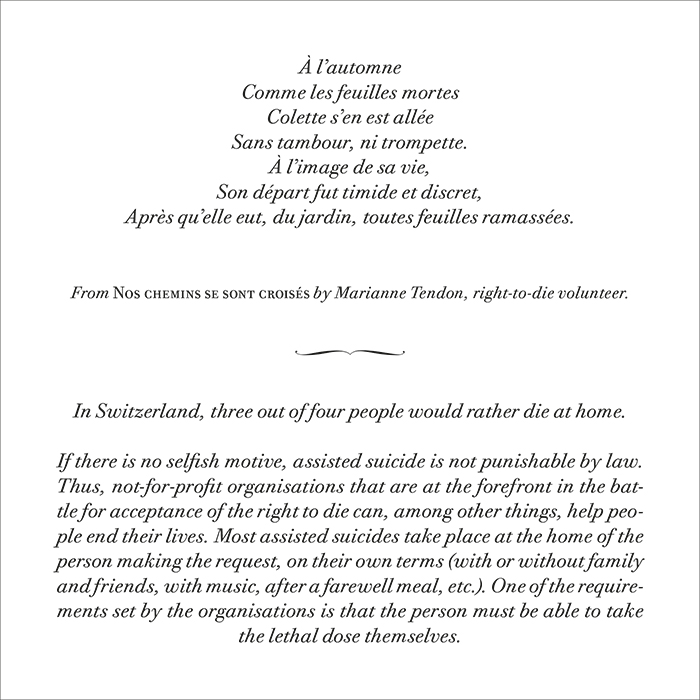 À l'automne
Comme les feuilles mortes
Colette s'en est allée
Sans tambour, ni trompette.
À l'image de sa vie,
Son départ fut timide et discret,
Après qu'elle eut, du jardin, toutes feuilles ramassées.

From Nos chemins se sont croisés by Marianne Tendon, right-to-die volunteer.

In Switzerland, three out of four people would rather die at home.

If there is no selfish motive, assisted suicide is not punishable by law. Thus, not-for-profit organisations that are at the forefront in the battle for acceptance of the right to die can, among other things, help people end their lives. Most assisted suicides take place at the home of the person making the request, on their own terms (with or without family and friends, with music, after a farewell meal, etc.). One of the requirements set by the organisations is that the person must be able to take the lethal dose themselves.